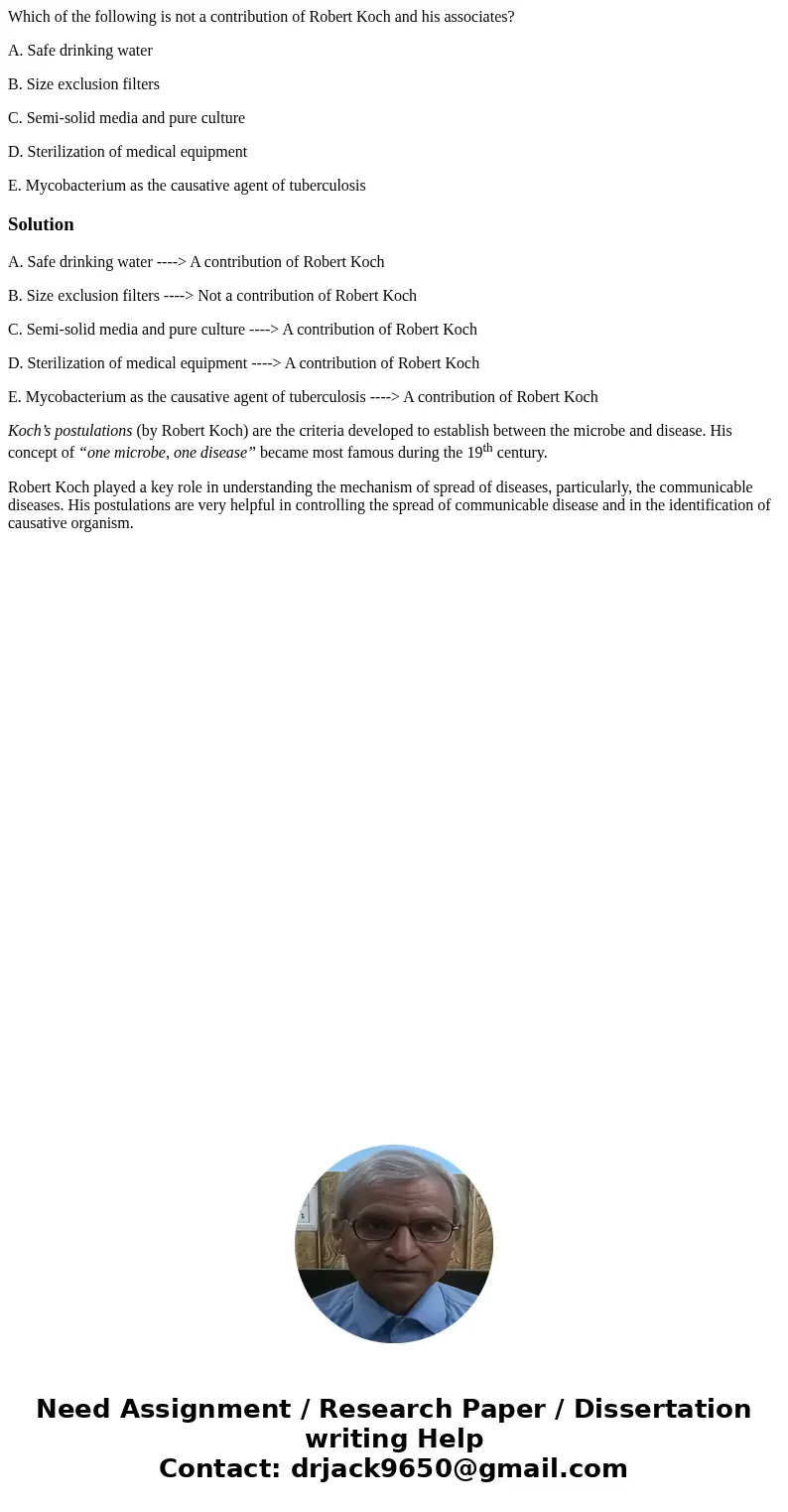 Which of the following is not a contribution of Robert Koch and his associates?

A. Safe drinking water

B. Size exclusion filters

C. Semi-solid media and pure culture

D. Sterilization of medical equipment

E. Mycobacterium as the causative agent of tuberculosis

Solution

A. Safe drinking water ----> A contribution of Robert Koch

B. Size exclusion filters ----> Not a contribution of Robert Koch

C. Semi-solid media and pure culture ----> A contribution of Robert Koch

D. Sterilization of medical equipment ----> A contribution of Robert Koch

E. Mycobacterium as the causative agent of tuberculosis ----> A contribution of Robert Koch

Koch's postulations (by Robert Koch) are the criteria developed to establish between the microbe and disease. His concept of "one microbe, one disease" became most famous during the 19$^{th}$ century.

Robert Koch played a key role in understanding the mechanism of spread of diseases, particularly, the communicable diseases. His postulations are very helpful in controlling the spread of communicable disease and in the identification of causative organism.

Need Assignment / Research Paper / Dissertation writing Help
Contact: drjack9650@gmail.com